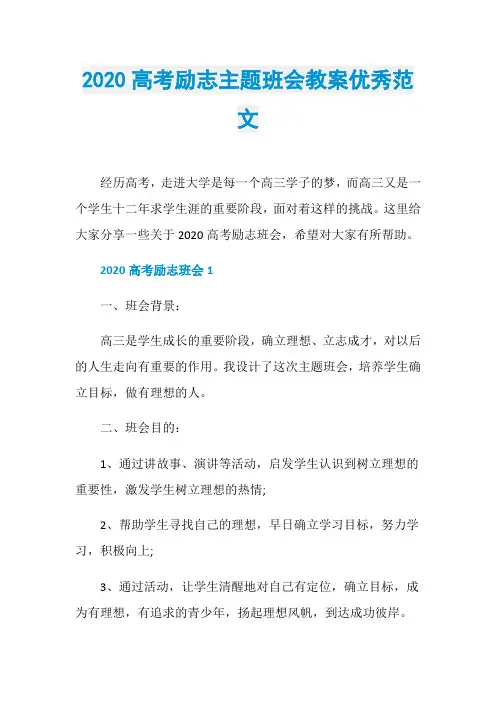 2020 高考励志主题班会教案优秀范文

经历高考，走进大学是每一个高三学子的梦，而高三又是一个学生十二年求学生涯的重要阶段，面对着这样的挑战。这里给大家分享一些关于 2020 高考励志班会，希望对大家有所帮助。

2020 高考励志班会 1

一、班会背景：

高三是学生成长的重要阶段，确立理想、立志成才，对以后的人生走向有重要的作用。我设计了这次主题班会，培养学生确立目标，做有理想的人。

二、班会目的：

1、通过讲故事、演讲等活动，启发学生认识到树立理想的重要性，激发学生树立理想的热情;

2、帮助学生寻找自己的理想，早日确立学习目标，努力学习，积极向上;

3、通过活动，让学生清醒地对自己有定位，确立目标，成为有理想，有追求的青少年，扬起理想风帆，到达成功彼岸。